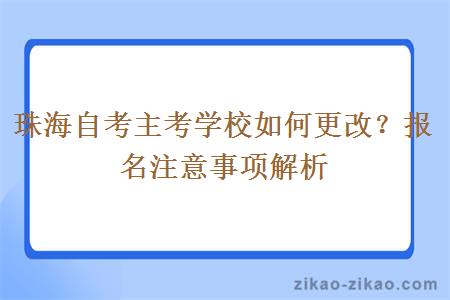 珠海自考主考学校如何更改？报名注意事项解析

zikao-zikao.com